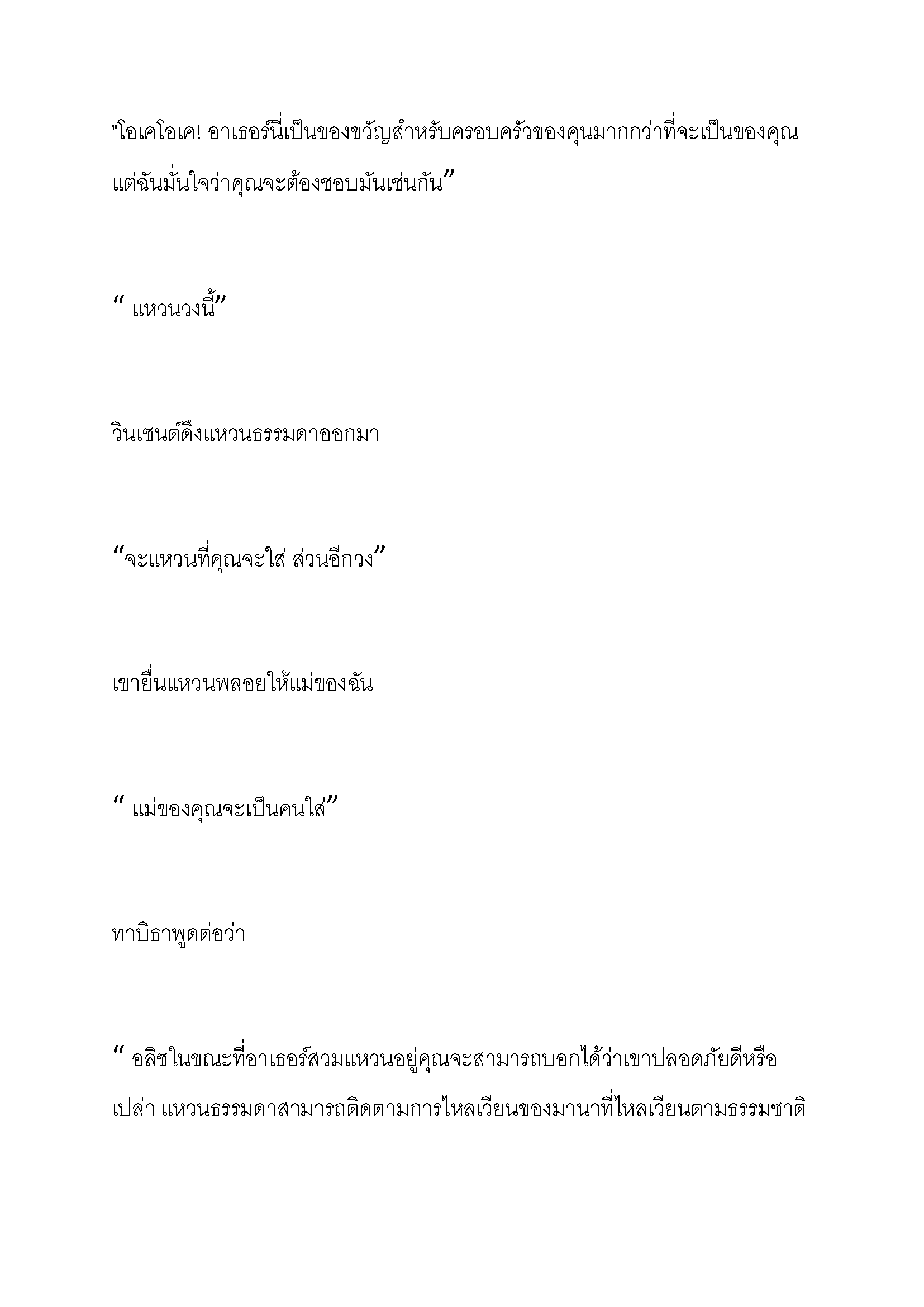 "โอเคโอเค! อาเธอร์นี่เป็นของขวัญสำหรับครอบครัวของคุนมากกว่าที่จะเป็นของคุณ แต่ฉันมั่นใจว่าคุณจะต้องชอบมันเช่นกัน”

“ แหวนวงนี้”

วินเซนต์ดึงแหวนธรรมดาออกมา

“จะแหวนที่คุณจะใส่ ส่วนอีกวง”

เขายื่นแหวนพลอยให้แม่ของฉัน

“ แม่ของคุณจะเป็นคนใส่”

ทาบิธาพูดต่อว่า

“ อลิซในขณะที่อาเธอร์สวมแหวนอยู่คุณจะสามารถบอกได้ว่าเขาปลอดภัยดีหรือเปล่า แหวนธรรมดาสามารถติดตามการไหลเวียนของมานาที่ไหลเวียนตามธรรมชาติ